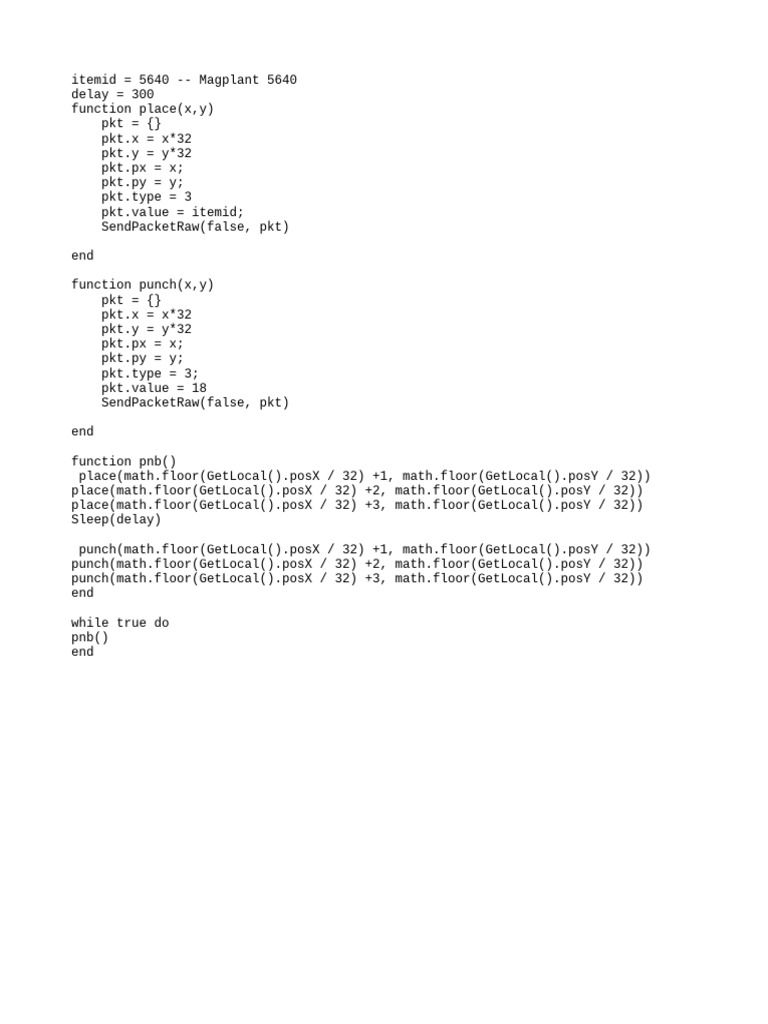 itemid = 5640 -- Magplant 5640
delay = 300
function place(x,y)
    pkt = {}
    pkt.x = x*32
    pkt.y = y*32
    pkt.px = x;
    pkt.py = y;
    pkt.type = 3
    pkt.value = itemid;
    SendPacketRaw(false, pkt)

end

function punch(x,y)
    pkt = {}
    pkt.x = x*32
    pkt.y = y*32
    pkt.px = x;
    pkt.py = y;
    pkt.type = 3;
    pkt.value = 18
    SendPacketRaw(false, pkt)

end

function pnb()
 place(math.floor(GetLocal().posX / 32) +1, math.floor(GetLocal().posY / 32))
place(math.floor(GetLocal().posX / 32) +2, math.floor(GetLocal().posY / 32))
place(math.floor(GetLocal().posX / 32) +3, math.floor(GetLocal().posY / 32))
Sleep(delay)

 punch(math.floor(GetLocal().posX / 32) +1, math.floor(GetLocal().posY / 32))
punch(math.floor(GetLocal().posX / 32) +2, math.floor(GetLocal().posY / 32))
punch(math.floor(GetLocal().posX / 32) +3, math.floor(GetLocal().posY / 32))
end

while true do
pnb()
end